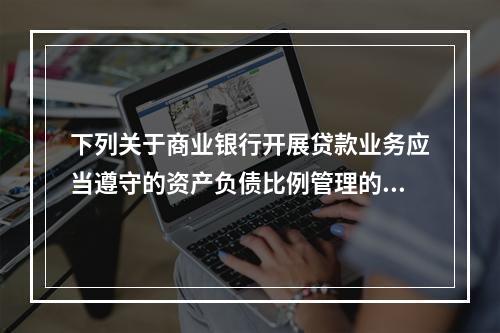 下列关于商业银行开展贷款业务应当遵守的资产负债比例管理的...